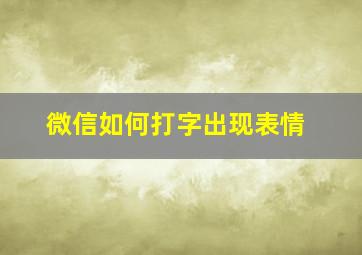 微信如何打字出现表情